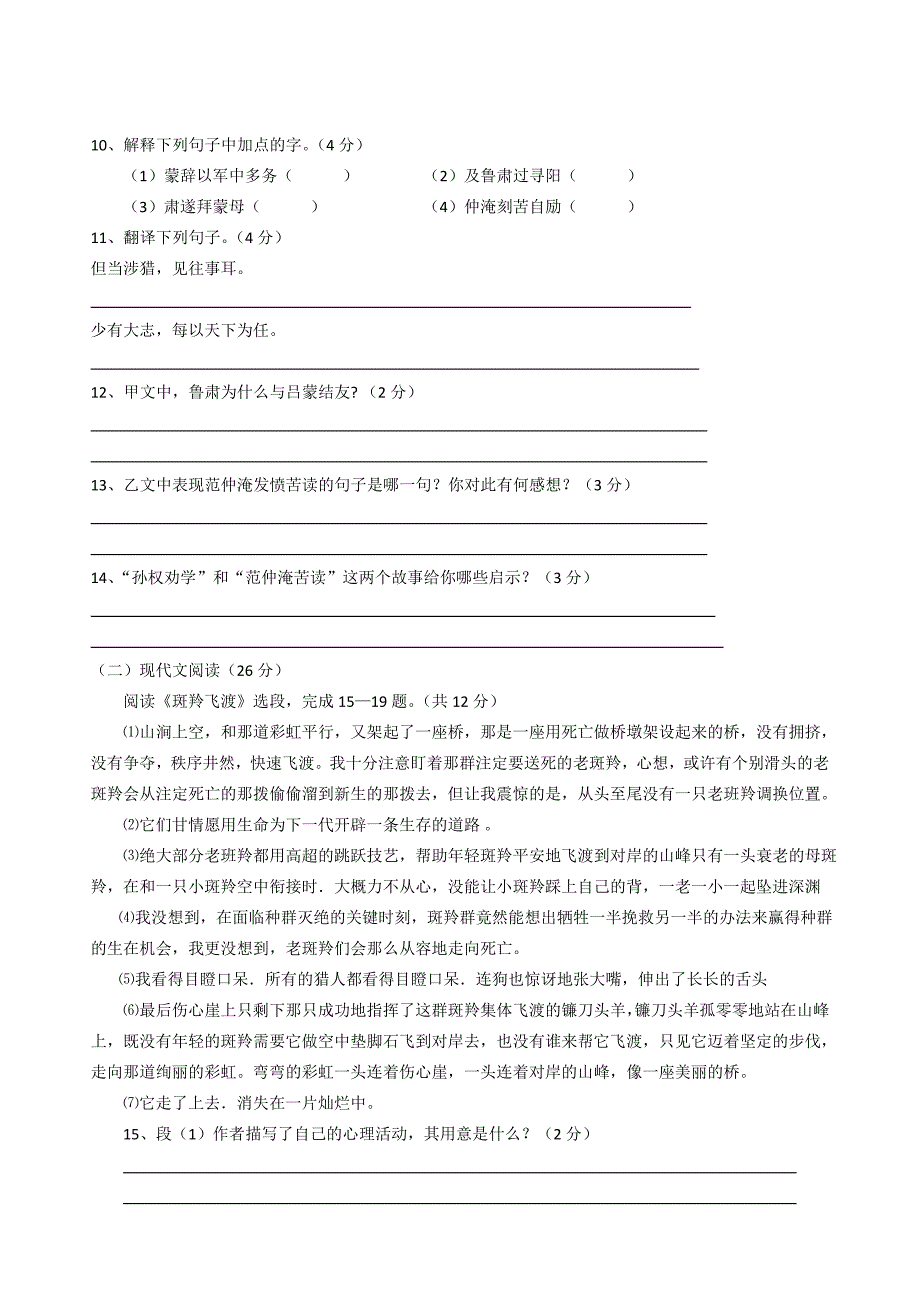 10、解释下列句子中加点的字。（4 分）

（1）蒙辞以军中多务（　　　）　　（2）及鲁肃过寻阳（　　　）

（3）肃遂拜蒙母（　　　）　　（4）仲淹刻苦自励（　　　）

11、翻译下列句子。（4 分）

但当涉猎，见往事耳。

少有大志，每以天下为任。

12、甲文中，鲁肃为什么与吕蒙结友?（2 分）

13、乙文中表现范仲淹发愤苦读的句子是哪一句？你对此有何感想？（3 分）

14、“孙权劝学”和“范仲淹苦读”这两个故事给你哪些启示？（3 分）

（二）现代文阅读（26 分）

阅读《斑羚飞渡》选段，完成 15—19 题。（共 12 分）

⑴山涧上空，和那道彩虹平行，又架起了一座桥，那是一座用死亡做桥墩架设起来的桥，没有拥挤，没有争夺，秩序井然，快速飞渡。我十分注意盯着那群注定要送死的老斑羚，心想，或许有个别滑头的老斑羚会从注定死亡的那拨偷偷溜到新生的那拨去，但让我震惊的是，从头至尾没有一只老斑羚调换位置。

⑵它们甘情愿用生命为下一代开辟一条生存的道路 。

⑶绝大部分老斑羚都用高超的跳跃技艺，帮助年轻斑羚平安地飞渡到对岸的山峰只有一头衰老的母斑羚，在和一只小斑羚空中衔接时．大概力不从心，没能让小斑羚踩上自己的背，一老一小一起坠进深渊

⑷我没想到，在面临种群灭绝的关键时刻，斑羚群竟然能想出牺牲一半挽救另一半的办法来赢得种群的生在机会，我更没想到，老斑羚们会那么从容地走向死亡。

⑸我看得目瞪口呆．所有的猎人都看得目瞪口呆．连狗也惊讶地张大嘴，伸出了长长的舌头

⑹最后伤心崖上只剩下那只成功地指挥了这群斑羚集体飞渡的镰刀头羊，镰刀头羊孤零零地站在山峰上，既没有年轻的斑羚需要它做空中垫脚石飞到对岸去，也没有谁来帮它飞渡，只见它迈着坚定的步伐，走向那道绚丽的彩虹。弯弯的彩虹一头连着伤心崖，一头连着对岸的山峰，像一座美丽的桥。

⑺它走了上去．消失在一片灿烂中。

15、段（1）作者描写了自己的心理活动，其用意是什么？（2 分）